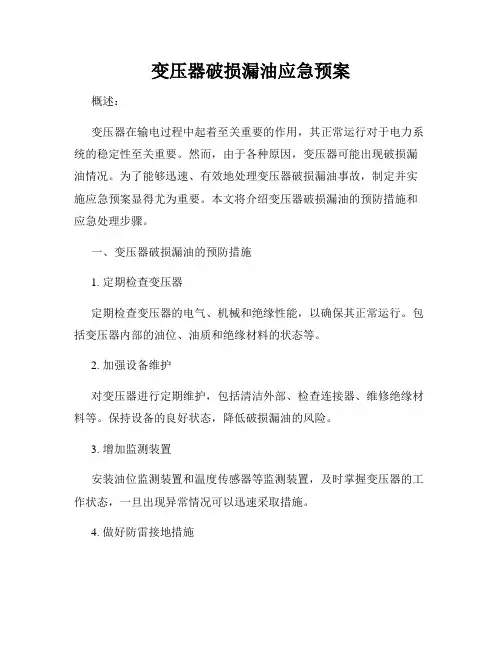 变压器破损漏油应急预案

概述：

变压器在输电过程中起着至关重要的作用，其正常运行对于电力系统的稳定性至关重要。然而，由于各种原因，变压器可能出现破损漏油情况。为了能够迅速、有效地处理变压器破损漏油事故，制定并实施应急预案显得尤为重要。本文将介绍变压器破损漏油的预防措施和应急处理步骤。

一、变压器破损漏油的预防措施

1. 定期检查变压器

定期检查变压器的电气、机械和绝缘性能，以确保其正常运行。包括变压器内部的油位、油质和绝缘材料的状态等。

2. 加强设备维护

对变压器进行定期维护，包括清洁外部、检查连接器、维修绝缘材料等。保持设备的良好状态，降低破损漏油的风险。

3. 增加监测装置

安装油位监测装置和温度传感器等监测装置，及时掌握变压器的工作状态，一旦出现异常情况可以迅速采取措施。

4. 做好防雷接地措施